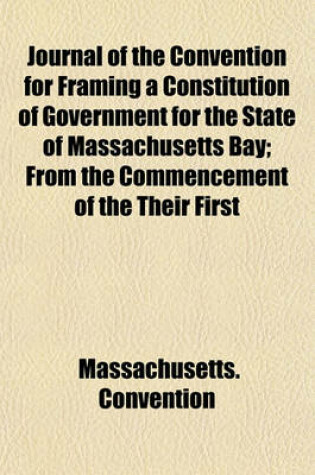 Journal of the Convention for Framing a Constitution of Government for the State of Massachusetts Bay; From the Commencement of the Their First

Massachusetts. Convention